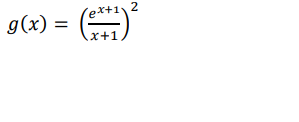 $g(x) = \left(\frac{e^{x+1}}{x+1}\right)^2$